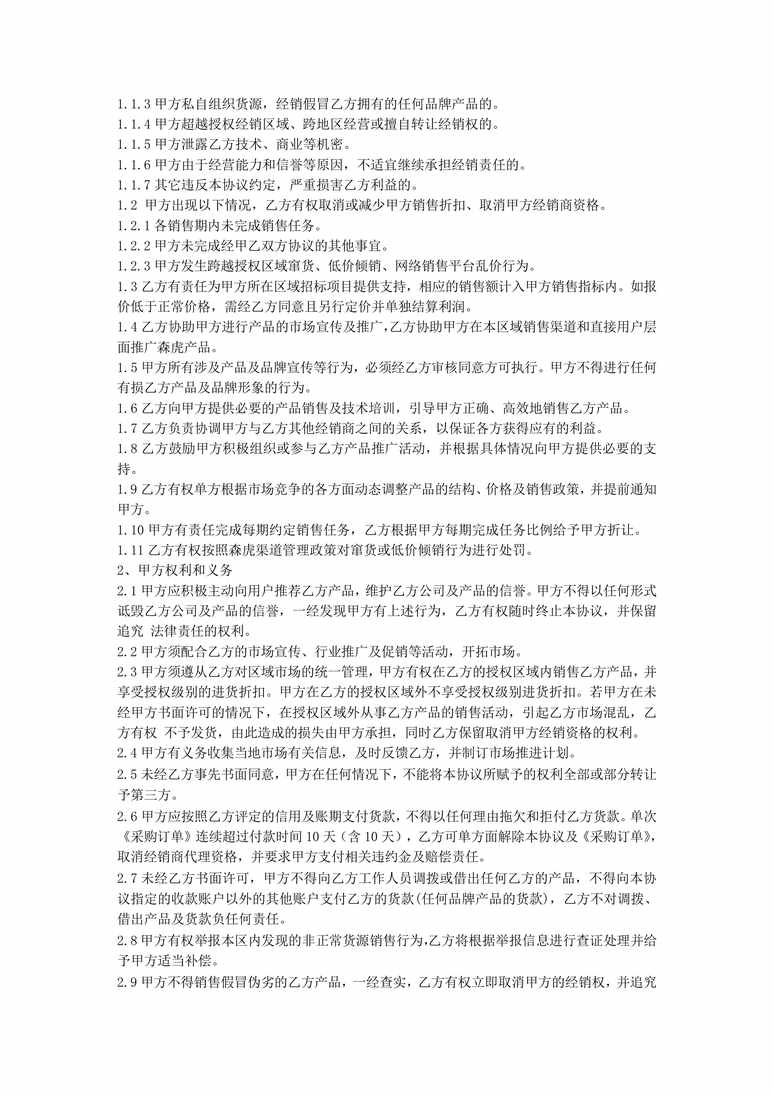 1.1.3 甲方私自组织货源，经销假冒乙方拥有的任何品牌产品的。
1.1.4 甲方超越授权经销区域、跨地区经营或擅自转让经销权的。
1.1.5 甲方泄露乙方技术、商业等机密。
1.1.6 甲方由于经营能力和信誉等原因，不适宜继续承担经销责任的。
1.1.7 其它违反本协议约定，严重损害乙方利益的。
1.2 甲方出现以下情况，乙方有权取消或减少甲方销售折扣、取消甲方经销商资格。
1.2.1 各销售期内未完成销售任务。
1.2.2 甲方未完成经甲乙双方协议的其他事宜。
1.2.3 甲方发生跨越授权区域窜货、低价倾销、网络销售平台乱价行为。
1.3 乙方有责任为甲方所在区域招标项目提供支持，相应的销售额计入甲方销售指标内。如报价低于正常价格，需经乙方同意且另行定价并单独结算利润。
1.4 乙方协助甲方进行产品的市场宣传及推广，乙方协助甲方在本区域销售渠道和直接用户层面推广森虎产品。
1.5 甲方所有涉及产品及品牌宣传等行为，必须经乙方审核同意方可执行。甲方不得进行任何有损乙方产品及品牌形象的行为。
1.6 乙方向甲方提供必要的产品销售及技术培训，引导甲方正确、高效地销售乙方产品。
1.7 乙方负责协调甲方与乙方其他经销商之间的关系，以保证各方获得应有的利益。
1.8 乙方鼓励甲方积极组织或参与乙方产品推广活动，并根据具体情况向甲方提供必要的支持。
1.9 乙方有权单方根据市场竞争的各方面动态调整产品的结构、价格及销售政策，并提前通知甲方。
1.10 甲方有责任完成每期约定销售任务，乙方根据甲方每期完成任务比例给予甲方折让。
1.11 乙方有权按照森虎渠道管理政策对窜货或低价倾销行为进行处罚。
2、甲方权利和义务
2.1 甲方应积极主动向用户推荐乙方产品，维护乙方公司及产品的信誉。甲方不得以任何形式诋毁乙方公司及产品的信誉，一经发现甲方有上述行为，乙方有权随时终止本协议，并保留追究 法律责任的权利。
2.2 甲方须配合乙方的市场宣传、行业推广及促销等活动，开拓市场。
2.3 甲方须遵从乙方对区域市场的统一管理，甲方有权在乙方的授权区域内销售乙方产品，并享受授权级别的进货折扣。甲方在乙方的授权区域外不享受授权级别进货折扣。若甲方在未经甲方书面许可的情况下，在授权区域外从事乙方产品的销售活动，引起乙方市场混乱，乙方有权 不予发货，由此造成的损失由甲方承担，同时乙方保留取消甲方经销资格的权利。
2.4 甲方有义务收集当地市场有关信息，及时反馈乙方，并制订市场推进计划。
2.5 未经乙方事先书面同意，甲方在任何情况下，不能将本协议所赋予的权利全部或部分转让予第三方。
2.6 甲方应按照乙方评定的信用及账期支付货款，不得以任何理由拖欠和拒付乙方货款。单次《采购订单》连续超过付款时间 10 天（含 10 天），乙方可单方面解除本协议及《采购订单》，取消经销商代理资格，并要求甲方支付相关违约金及赔偿责任。
2.7 未经乙方书面许可，甲方不得向乙方工作人员调拨或借出任何乙方的产品，不得向本协议指定的收款账户以外的其他账户支付乙方的货款(任何品牌产品的货款)，乙方不对调拨、借出产品及货款负任何责任。
2.8 甲方有权举报本区内发现的非正常货源销售行为,乙方将根据举报信息进行查证处理并给予甲方适当补偿。
2.9 甲方不得销售假冒伪劣的乙方产品，一经查实，乙方有权立即取消甲方的经销权，并追究